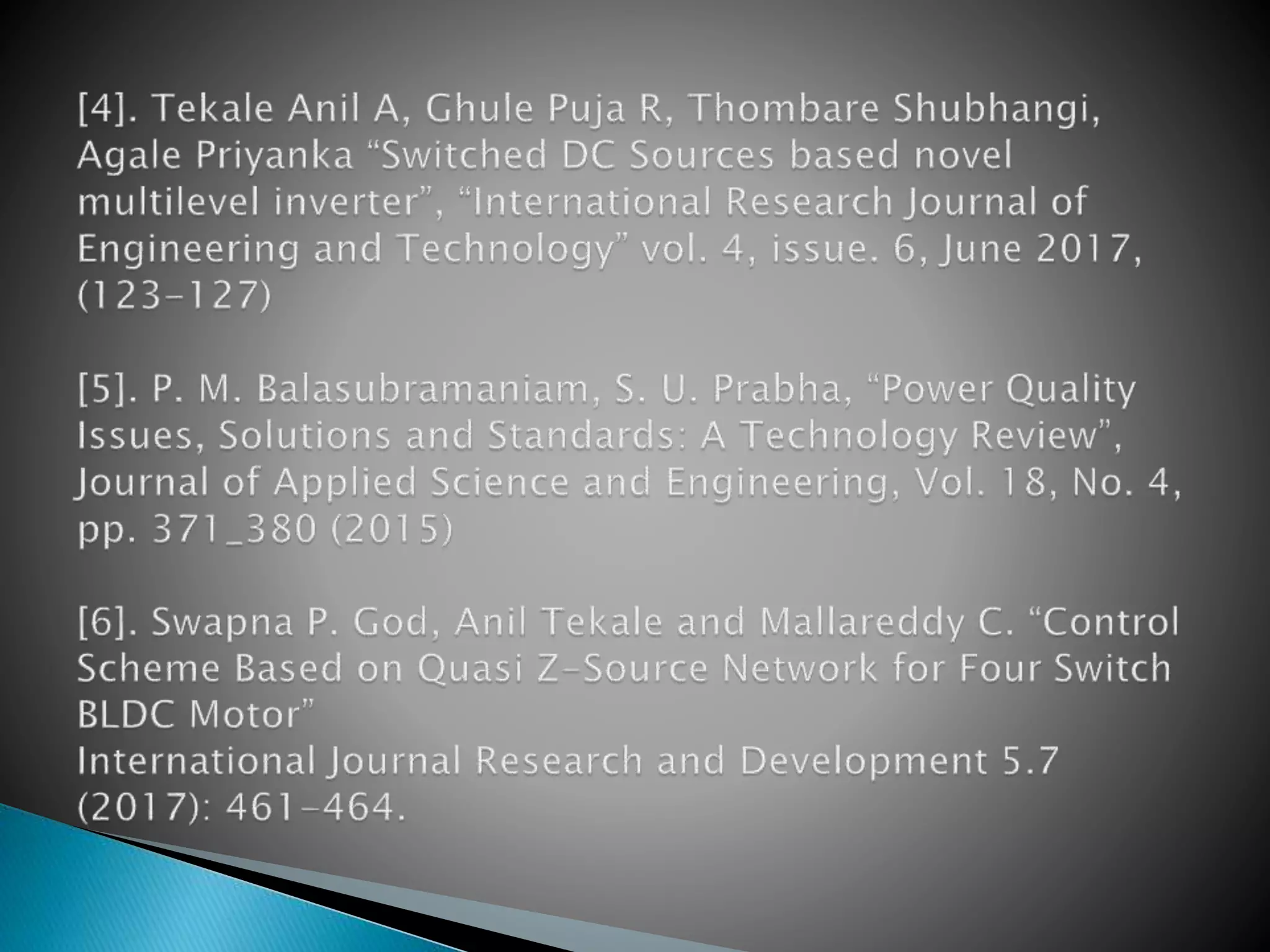 [4]. Tekale Anil A, Ghule Puja R, Thombare Shubhangi, Agale Priyanka “Switched DC Sources based novel multilevel inverter”, “International Research Journal of Engineering and Technology” vol. 4, issue. 6, June 2017, (123-127)

[5]. P. M. Balasubramaniam, S. U. Prabha, “Power Quality Issues, Solutions and Standards: A Technology Review”, Journal of Applied Science and Engineering, Vol. 18, No. 4, pp. 371_380 (2015)

[6]. Swapna P. God, Anil Tekale and Mallareddy C. “Control Scheme Based on Quasi Z-Source Network for Four Switch BLDC Motor”
International Journal Research and Development 5.7 (2017): 461-464.